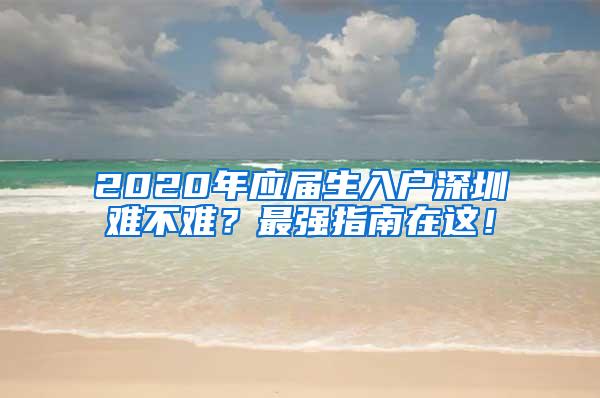 2020年应届生入户深圳难不难？最强指南在这！